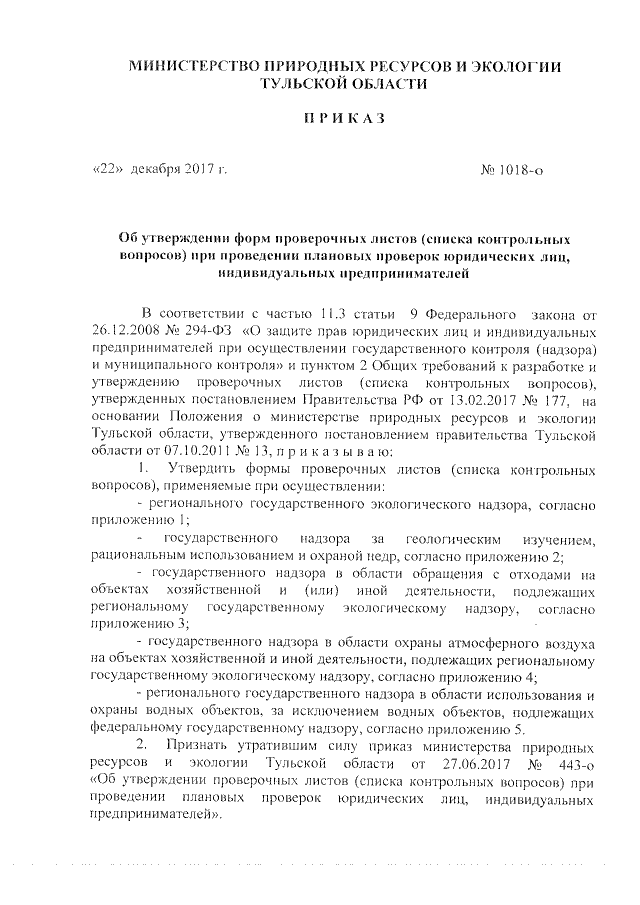 МИНИСТЕРСТВО ПРИРОДНЫХ РЕСУРСОВ И ЭКОЛОГИИ ТУЛЬСКОЙ ОБЛАСТИ

П Р И К А З

«22» декабря 2017 г.

№ 1018-о

Об утверждении форм проверочных листов (списка контрольных вопросов) при проведении плановых проверок юридических лиц, индивидуальных предпринимателей

В соответствии с частью 11.3 статьи 9 Федерального закона от 26.12.2008 № 294-ФЗ «О защите прав юридических лиц и индивидуальных предпринимателей при осуществлении государственного контроля (надзора) и муниципального контроля» и пунктом 2 Общих требований к разработке и утверждению проверочных листов (списка контрольных вопросов), утвержденных постановлением Правительства РФ от 13.02.2017 № 177, на основании Положения о министерстве природных ресурсов и экологии Тульской области, утвержденного постановлением правительства Тульской области от 07.10.2011 № 13, п р и к а з ы в а ю:

1. Утвердить формы проверочных листов (списка контрольных вопросов), применяемые при осуществлении:

- регионального государственного экологического надзора, согласно приложению 1;

- государственного надзора за геологическим изучением, рациональным использованием и охраной недр, согласно приложению 2;

- государственного надзора в области обращения с отходами на объектах хозяйственной и (или) иной деятельности, подлежащих региональному государственному экологическому надзору, согласно приложению 3;

- государственного надзора в области охраны атмосферного воздуха на объектах хозяйственной и иной деятельности, подлежащих региональному государственному экологическому надзору, согласно приложению 4;

- регионального государственного надзора в области использования и охраны водных объектов, за исключением водных объектов, подлежащих федеральному государственному надзору, согласно приложению 5.

2. Признать утратившим силу приказ министерства природных ресурсов и экологии Тульской области от 27.06.2017 № 443-о «Об утверждении проверочных листов (списка контрольных вопросов) при проведении плановых проверок юридических лиц, индивидуальных предпринимателей».